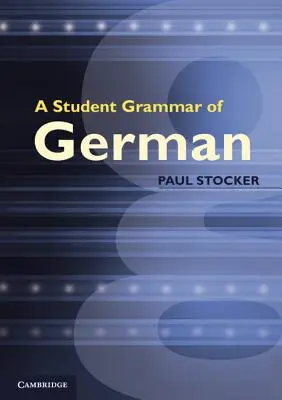 A Student Grammar of
German

PAUL STOCKER

CAMBRIDGE